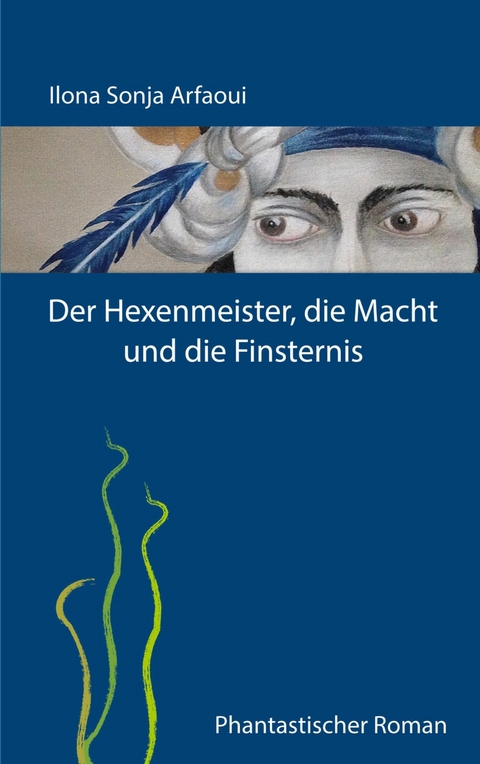 Ilona Sonja Arfaoui

Der Hexenmeister, die Macht und die Finsternis

Phantastischer Roman